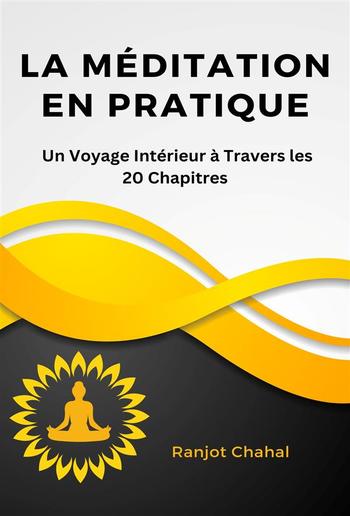 LA MÉDITATION EN PRATIQUE

Un Voyage Intérieur à Travers les 20 Chapitres

Ranjot Chahal